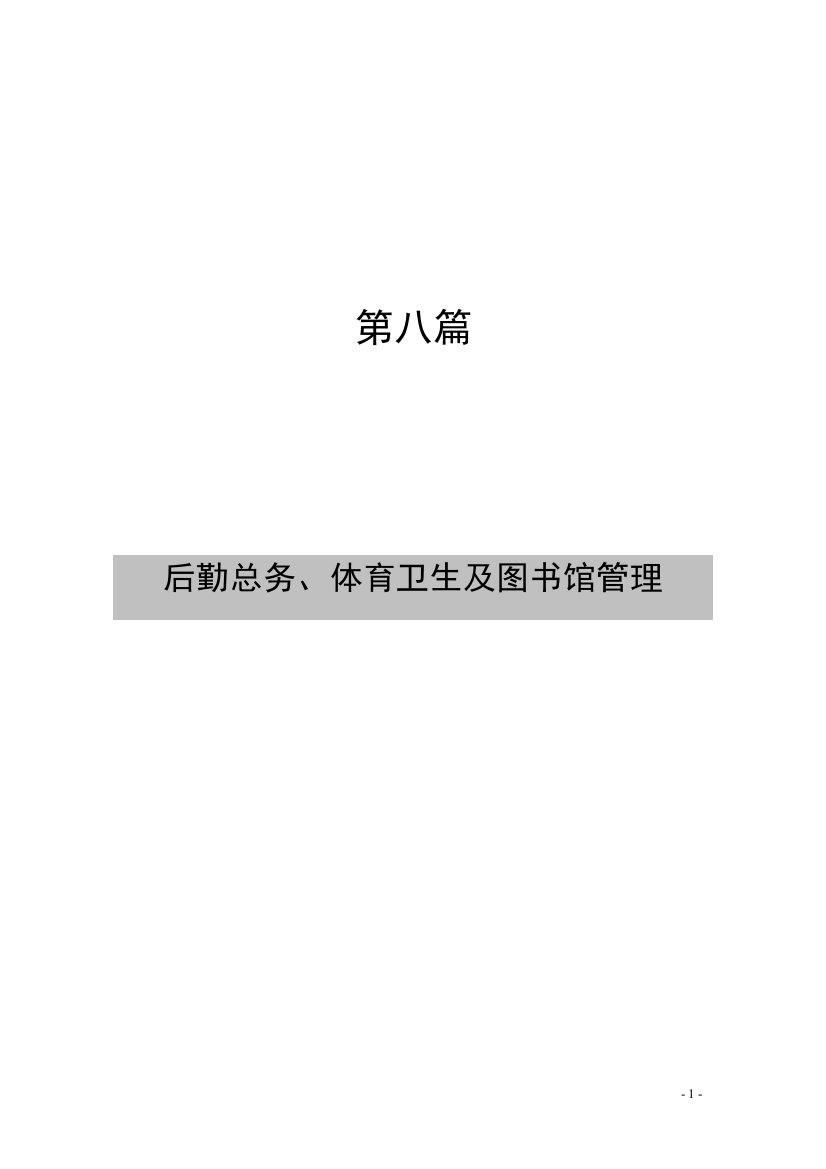 第八篇

后勤总务、体育卫生及图书馆管理

- 1 -